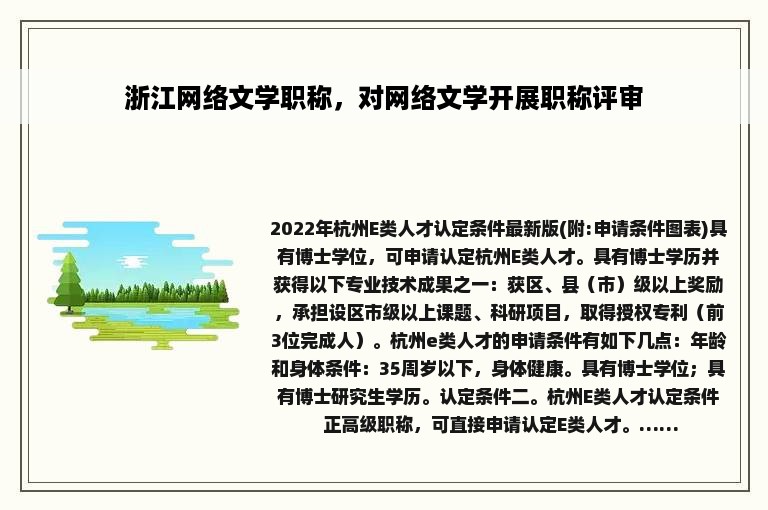 浙江网络文学职称，对网络文学开展职称评审

2022年杭州E类人才认定条件最新版(附:申请条件图表)具有博士学位，可申请认定杭州E类人才。具有博士学历并获得以下专业技术成果之一：获区、县（市）级以上奖励，承担设区市级以上课题、科研项目，取得授权专利（前3位完成人）。杭州e类人才的申请条件有如下几点：年龄和身体条件：35周岁以下，身体健康。具有博士学位；具有博士研究生学历。认定条件二。杭州E类人才认定条件正高级职称，可直接申请认定E类人才。......